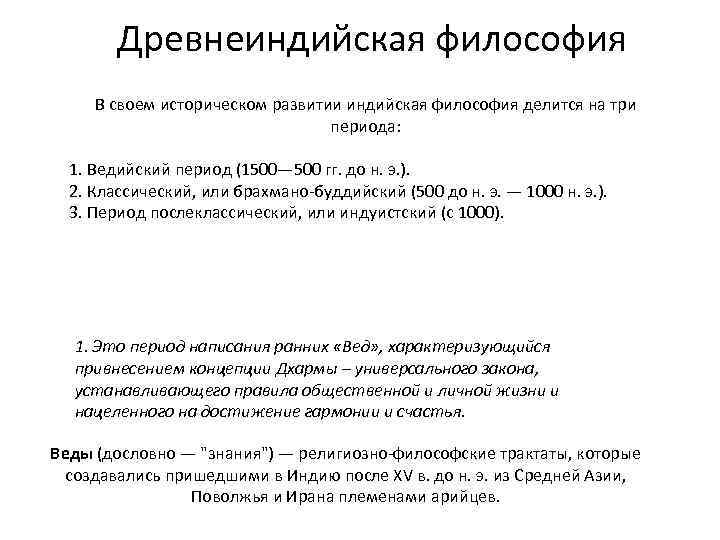 Древнеиндийская философия

В своем историческом развитии индийская философия делится на три периода:

1. Ведийский период (1500—500 гг. до н. э.).
2. Классический, или брахмано-буддийский (500 до н. э. — 1000 н. э.).
3. Период послеклассический, или индуистский (с 1000).

1. Это период написания ранних «Вед», характеризующийся привнесением концепции Дхармы – универсального закона, устанавливающего правила общественной и личной жизни и нацеленного на достижение гармонии и счастья.

Веды (дословно — "знания") — религиозно-философские трактаты, которые создавались пришедшими в Индию после XV в. до н. э. из Средней Азии, Поволжья и Ирана племенами арийцев.